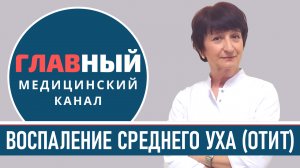 ГЛАВНЫЙ
МЕДИЦИНСКИЙ
КАНАЛ

ВОСПАЛЕНИЕ СРЕДНЕГО УХА (ОТИТ)